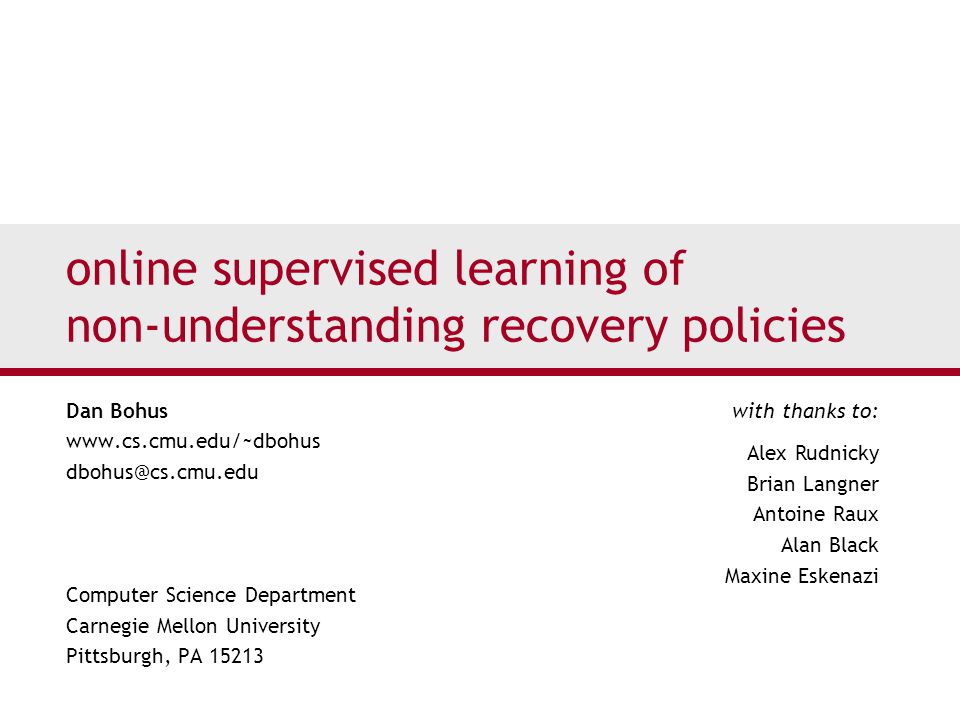 online supervised learning of non-understanding recovery policies

Dan Bohus
www.cs.cmu.edu/~dbohus
dbohus@cs.cmu.edu

Computer Science Department
Carnegie Mellon University
Pittsburgh, PA 15213

with thanks to:

Alex Rudnicky
Brian Langner
Antoine Raux
Alan Black
Maxine Eskenazi